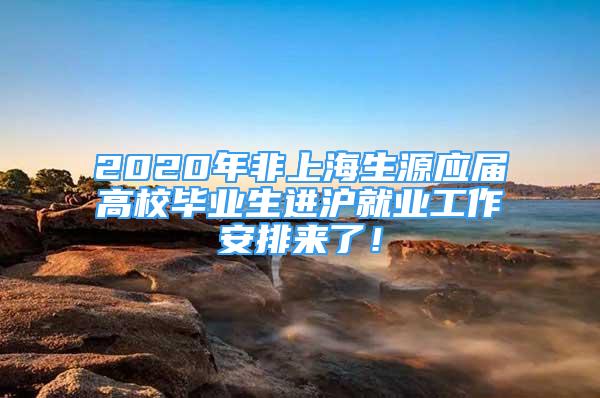 2020年非上海生源应届高校毕业生进沪就业工作安排来了！